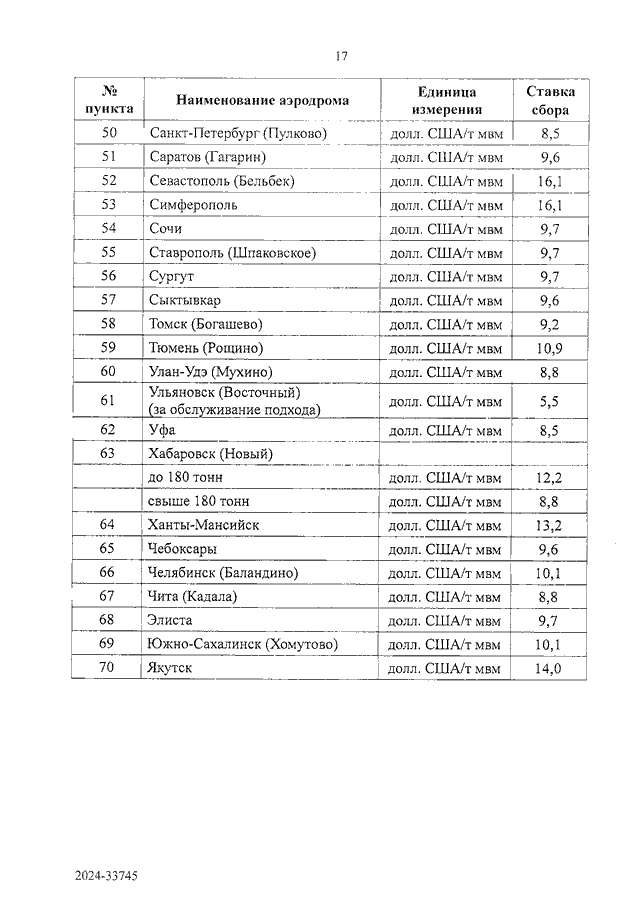 17

| № пункта | Наименование аэродрома | Единица измерения | Ставка сбора |
|---|---|---|---|
| 50 | Санкт-Петербург (Пулково) | долл. США/т мвм | 8,5 |
| 51 | Саратов (Гагарин) | долл. США/т мвм | 9,6 |
| 52 | Севастополь (Бельбек) | долл. США/т мвм | 16,1 |
| 53 | Симферополь | долл. США/т мвм | 16,1 |
| 54 | Сочи | долл. США/т мвм | 9,7 |
| 55 | Ставрополь (Шпаковское) | долл. США/т мвм | 9,7 |
| 56 | Сургут | долл. США/т мвм | 9,7 |
| 57 | Сыктывкар | долл. США/т мвм | 9,6 |
| 58 | Томск (Богашево) | долл. США/т мвм | 9,2 |
| 59 | Тюмень (Рощино) | долл. США/т мвм | 10,9 |
| 60 | Улан-Удэ (Мухино) | долл. США/т мвм | 8,8 |
| 61 | Ульяновск (Восточный) (за обслуживание подхода) | долл. США/т мвм | 5,5 |
| 62 | Уфа | долл. США/т мвм | 8,5 |
| 63 | Хабаровск (Новый) | | |
| | до 180 тонн | долл. США/т мвм | 12,2 |
| | свыше 180 тонн | долл. США/т мвм | 8,8 |
| 64 | Ханты-Мансийск | долл. США/т мвм | 13,2 |
| 65 | Чебоксары | долл. США/т мвм | 9,6 |
| 66 | Челябинск (Баландино) | долл. США/т мвм | 10,1 |
| 67 | Чита (Кадала) | долл. США/т мвм | 8,8 |
| 68 | Элиста | долл. США/т мвм | 9,7 |
| 69 | Южно-Сахалинск (Хомутово) | долл. США/т мвм | 10,1 |
| 70 | Якутск | долл. США/т мвм | 14,0 |

2024-33745